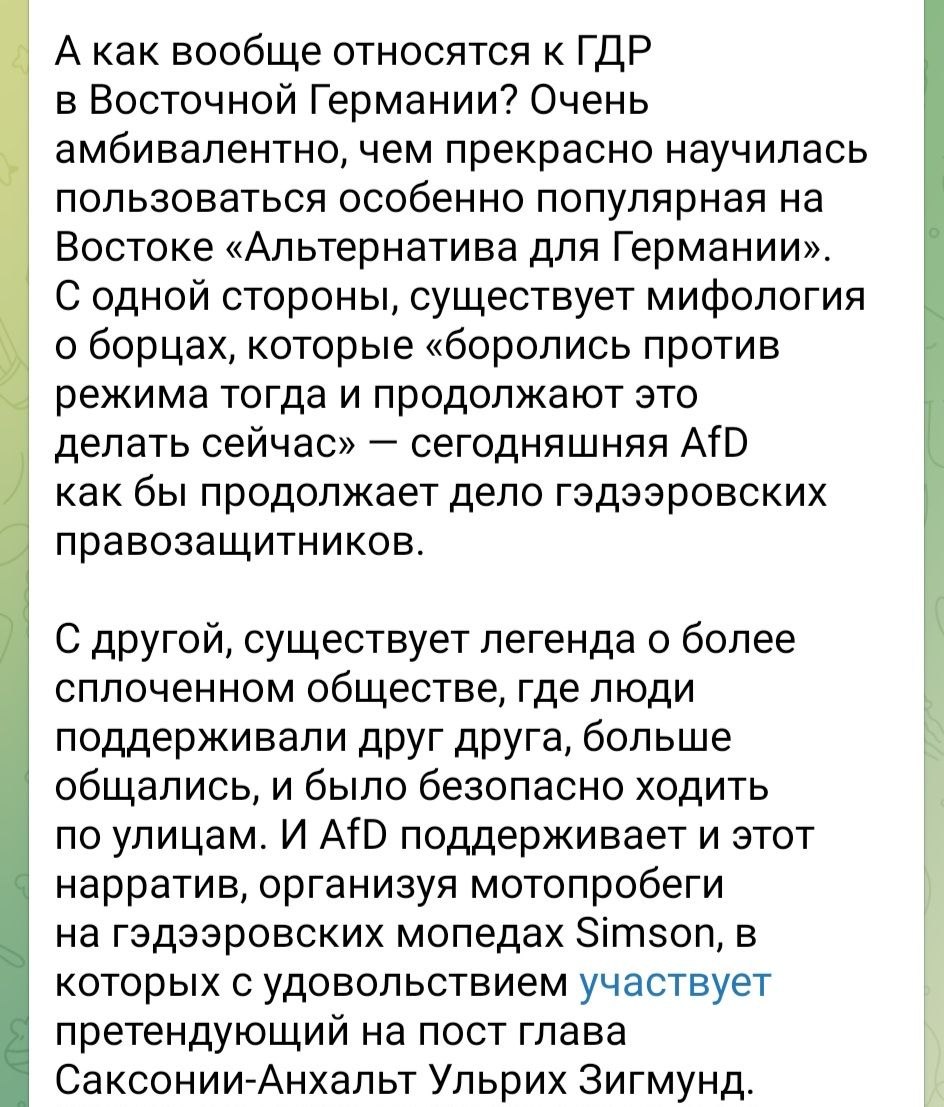 А как вообще относятся к ГДР в Восточной Германии? Очень амбивалентно, чем прекрасно научилась пользоваться особенно популярная на Востоке «Альтернатива для Германии». С одной стороны, существует мифология о борцах, которые «боролись против режима тогда и продолжают это делать сейчас» — сегодняшняя AfD как бы продолжает дело гэдээровских правозащитников.

С другой, существует легенда о более сплоченном обществе, где люди поддерживали друг друга, больше общались, и было безопасно ходить по улицам. И AfD поддерживает и этот нарратив, организуя мотопробеги на гэдээровских мопедах Simson, в которых с удовольствием участвует претендующий на пост глава Саксонии-Анхальт Ульрих Зигмунд.